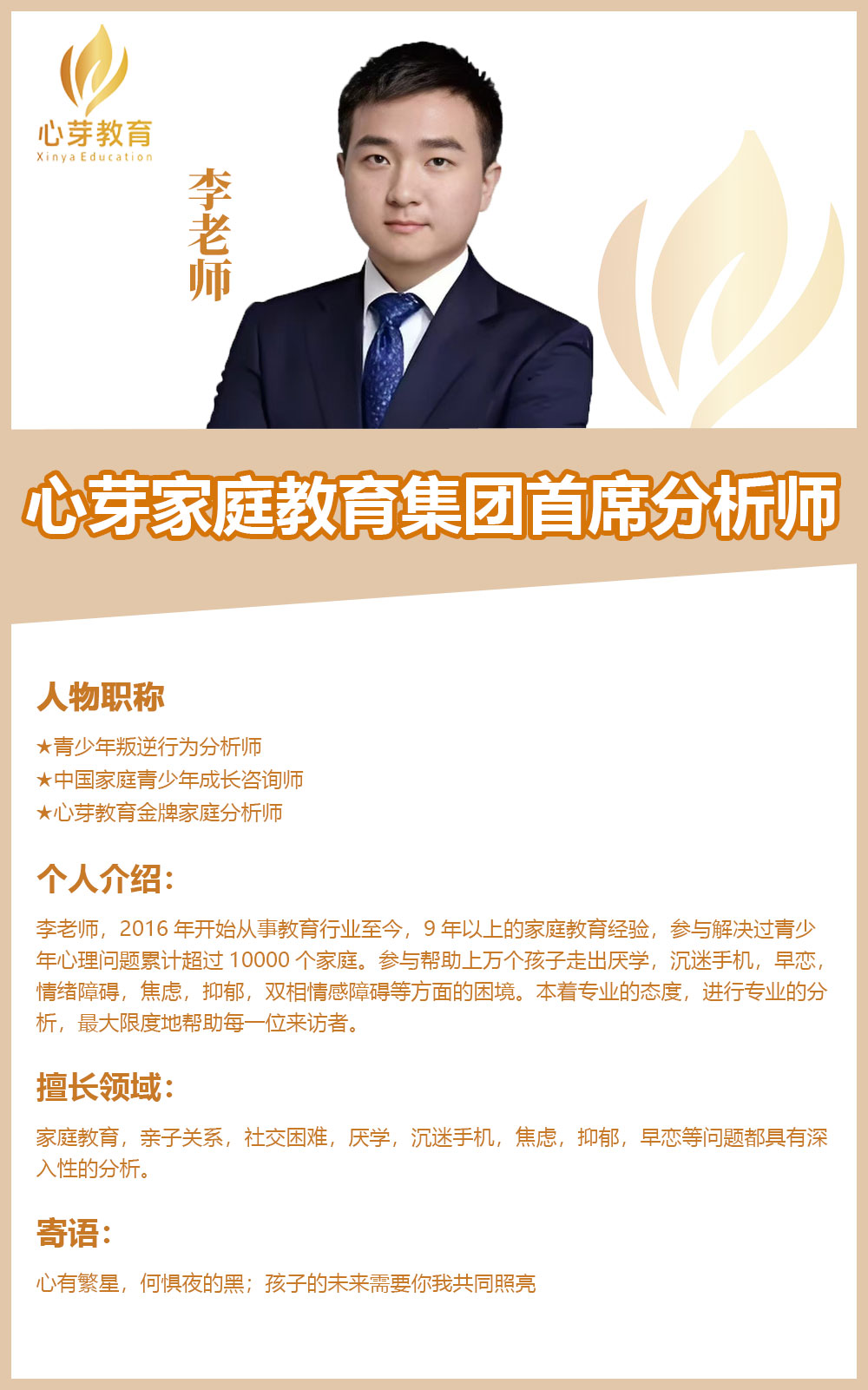 心芽教育
Xinya Education

李老师

心芽家庭教育集团首席分析师

人物职称

★青少年叛逆行为分析师
★中国家庭青少年成长咨询师
★心芽教育金牌家庭分析师

个人介绍:

李老师，2016年开始从事教育行业至今，9年以上的家庭教育经验，参与解决过青少年心理问题累计超过10000个家庭。参与帮助上万个孩子走出厌学，沉迷手机，早恋，情绪障碍，焦虑，抑郁，双相情感障碍等方面的困境。本着专业的态度，进行专业的分析，最大限度地帮助每一位来访者。

擅长领域:

家庭教育，亲子关系，社交困难，厌学，沉迷手机，焦虑，抑郁，早恋等问题都具有深入性的分析。

寄语:

心有繁星，何惧夜的黑；孩子的未来需要你我共同照亮